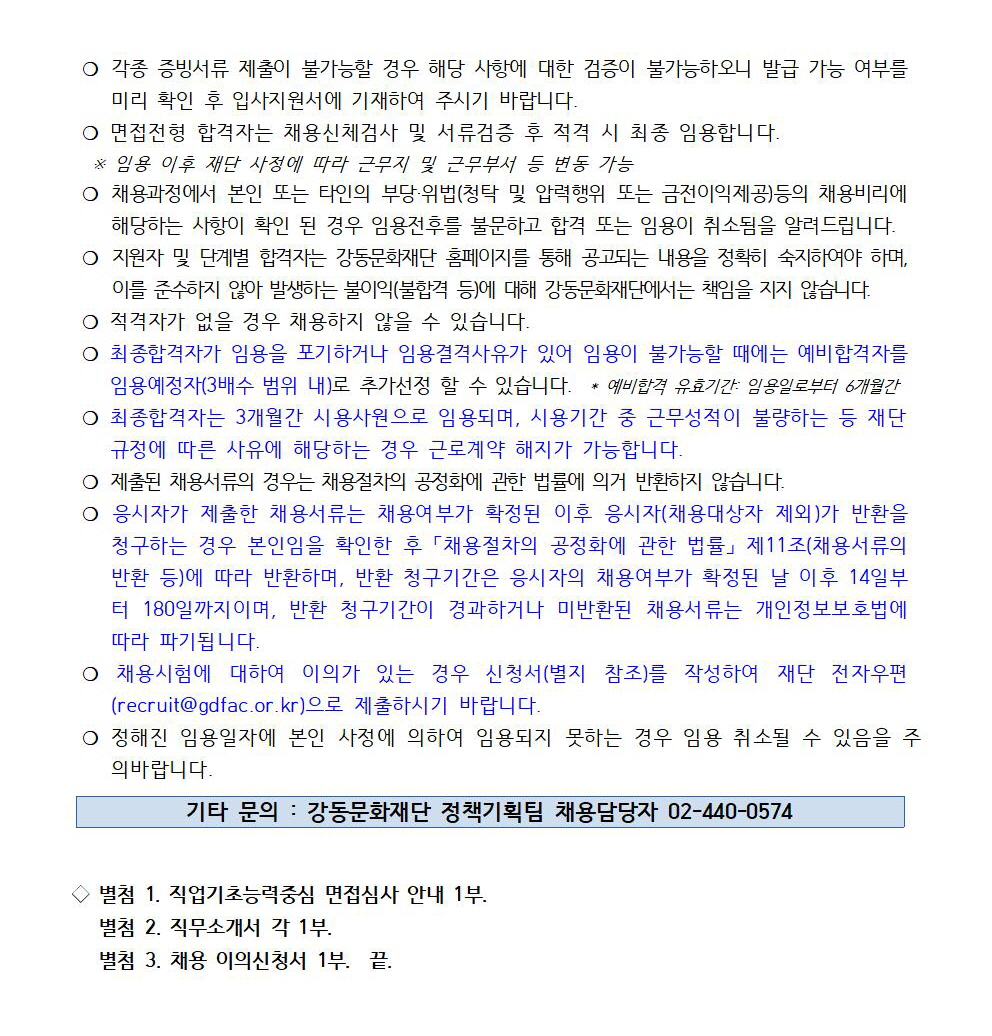 ❍ 각종 증빙서류 제출이 불가능할 경우 해당 사항에 대한 검증이 불가능하오니 발급 가능 여부를 미리 확인 후 입사지원서에 기재하여 주시기 바랍니다.
❍ 면접전형 합격자는 채용신체검사 및 서류검증 후 적격 시 최종 임용합니다.
※ 임용 이후 재단 사정에 따라 근무지 및 근무부서 등 변동 가능
❍ 채용과정에서 본인 또는 타인의 부당·위법(청탁 및 압력행위 또는 금전이익제공)등의 채용비리에 해당하는 사항이 확인 된 경우 임용전후를 불문하고 합격 또는 임용이 취소됨을 알려드립니다.
❍ 지원자 및 단계별 합격자는 강동문화재단 홈페이지를 통해 공고되는 내용을 정확히 숙지하여야 하며, 이를 준수하지 않아 발생하는 불이익(불합격 등)에 대해 강동문화재단에서는 책임을 지지 않습니다.
❍ 적격자가 없을 경우 채용하지 않을 수 있습니다.
❍ 최종합격자가 임용을 포기하거나 임용결격사유가 있어 임용이 불가능할 때에는 예비합격자를 임용예정자(3배수 범위 내)로 추가선정 할 수 있습니다. * 예비합격 유효기간: 임용일로부터 6개월간
❍ 최종합격자는 3개월간 시용사원으로 임용되며, 시용기간 중 근무성적이 불량하는 등 재단 규정에 따른 사유에 해당하는 경우 근로계약 해지가 가능합니다.
❍ 제출된 채용서류의 경우는 채용절차의 공정화에 관한 법률에 의거 반환하지 않습니다.
❍ 응시자가 제출한 채용서류는 채용여부가 확정된 이후 응시자(채용대상자 제외)가 반환을 청구하는 경우 본인임을 확인한 후「채용절차의 공정화에 관한 법률」제11조(채용서류의 반환 등)에 따라 반환하며, 반환 청구기간은 응시자의 채용여부가 확정된 날 이후 14일부터 180일까지이며, 반환 청구기간이 경과하거나 미반환된 채용서류는 개인정보보호법에 따라 파기됩니다.
❍ 채용시험에 대하여 이의가 있는 경우 신청서(별지 참조)를 작성하여 재단 전자우편 (recruit@gdfac.or.kr)으로 제출하시기 바랍니다.
❍ 정해진 임용일자에 본인 사정에 의하여 임용되지 못하는 경우 임용 취소될 수 있음을 주의바랍니다.

기타 문의 : 강동문화재단 정책기획팀 채용담당자 02-440-0574

◇ 별첨 1. 직업기초능력중심 면접심사 안내 1부.
별첨 2. 직무소개서 각 1부.
별첨 3. 채용 이의신청서 1부. 끝.